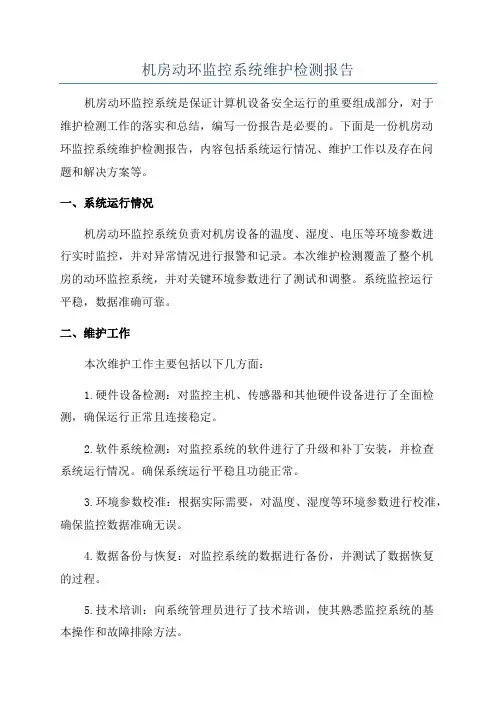 机房动环监控系统维护检测报告

机房动环监控系统是保证计算机设备安全运行的重要组成部分，对于维护检测工作的落实和总结，编写一份报告是必要的。下面是一份机房动环监控系统维护检测报告，内容包括系统运行情况、维护工作以及存在问题和解决方案等。

一、系统运行情况

机房动环监控系统负责对机房设备的温度、湿度、电压等环境参数进行实时监控，并对异常情况进行报警和记录。本次维护检测覆盖了整个机房的动环监控系统，并对关键环境参数进行了测试和调整。系统监控运行平稳，数据准确可靠。

二、维护工作

本次维护工作主要包括以下几方面：

1.硬件设备检测：对监控主机、传感器和其他硬件设备进行了全面检测，确保运行正常且连接稳定。

2.软件系统检测：对监控系统的软件进行了升级和补丁安装，并检查系统运行情况。确保系统运行平稳且功能正常。

3.环境参数校准：根据实际需要，对温度、湿度等环境参数进行校准，确保监控数据准确无误。

4.数据备份与恢复：对监控系统的数据进行备份，并测试了数据恢复的过程。

5.技术培训：向系统管理员进行了技术培训，使其熟悉监控系统的基本操作和故障排除方法。